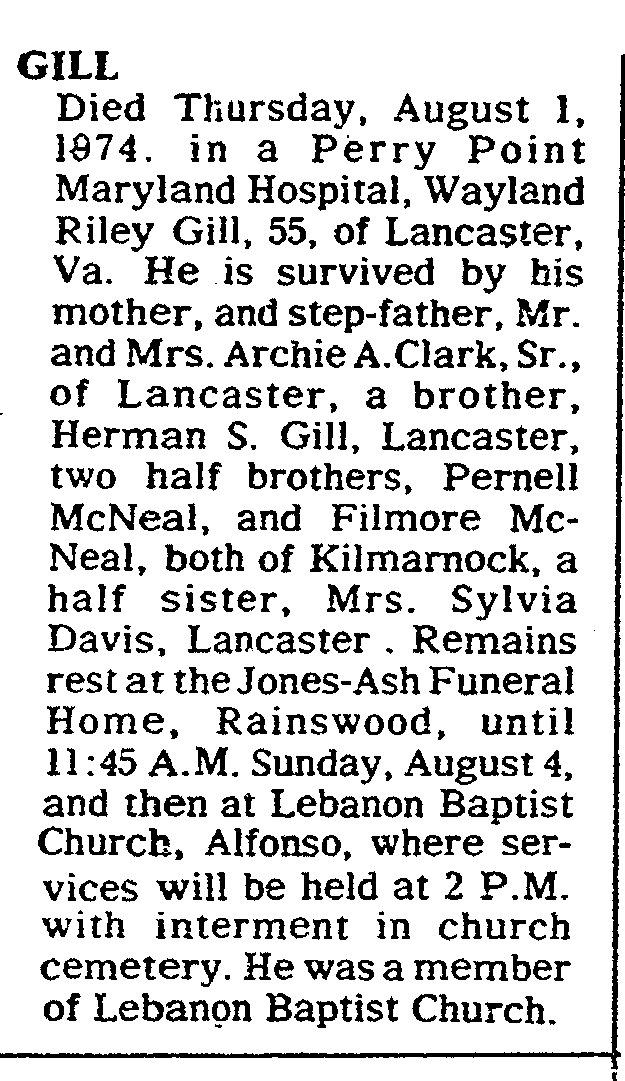 GILL

Died Thursday, August 1, 1974. in a Perry Point Maryland Hospital, Wayland Riley Gill, 55, of Lancaster, Va. He is survived by his mother, and step-father, Mr. and Mrs. Archie A.Clark, Sr., of Lancaster, a brother, Herman S. Gill, Lancaster, two half brothers, Pernell McNeal, and Filmore McNeal, both of Kilmarnock, a half sister, Mrs. Sylvia Davis, Lancaster . Remains rest at the Jones-Ash Funeral Home, Rainswood, until 11:45 A.M. Sunday, August 4, and then at Lebanon Baptist Church, Alfonso, where services will be held at 2 P.M. with interment in church cemetery. He was a member of Lebanon Baptist Church.